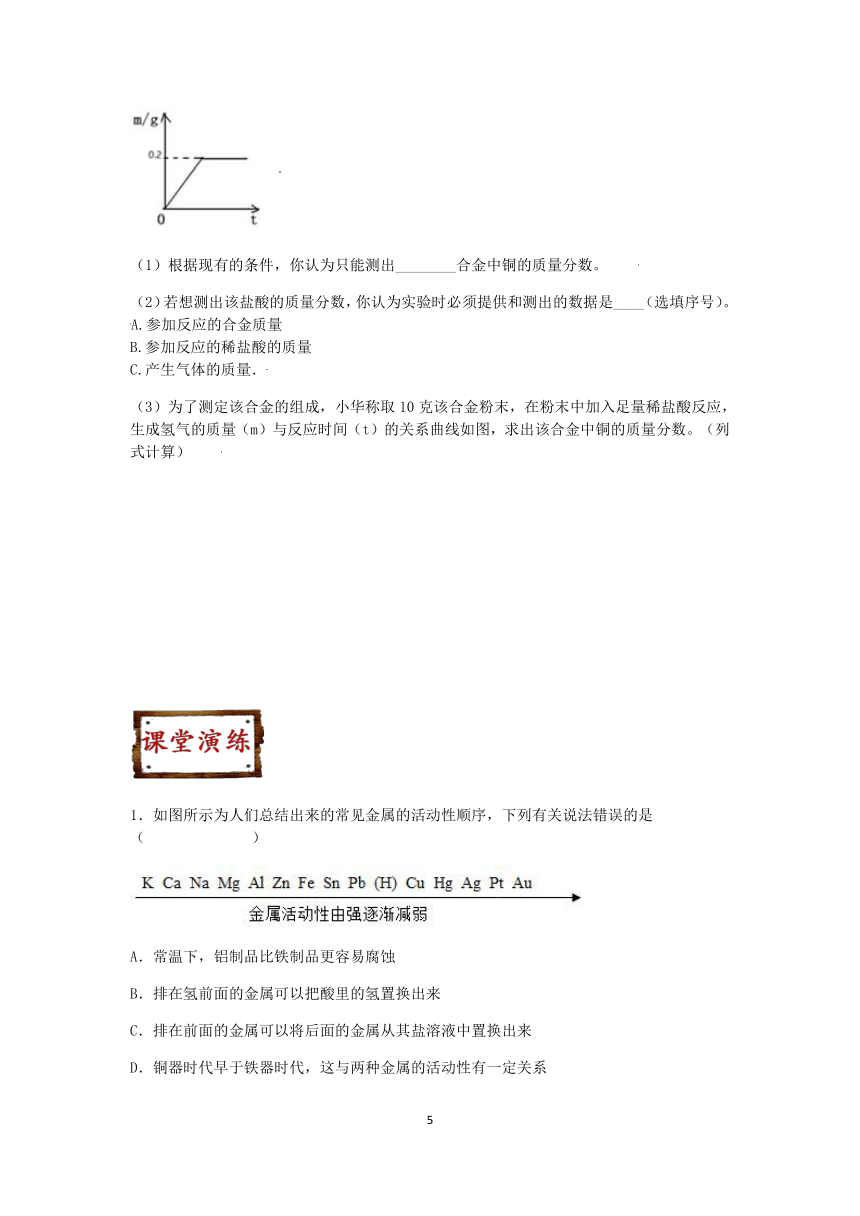 m/g
0.2
0
t

（1）根据现有的条件，你认为只能测出________合金中铜的质量分数。

（2）若想测出该盐酸的质量分数，你认为实验时必须提供和测出的数据是____（选填序号）。
A.参加反应的合金质量
B.参加反应的稀盐酸的质量
C.产生气体的质量．

（3）为了测定该合金的组成，小华称取 10 克该合金粉末，在粉末中加入足量稀盐酸反应，生成氢气的质量（m）与反应时间（t）的关系曲线如图，求出该合金中铜的质量分数。（列式计算）

课堂演练

1．如图所示为人们总结出来的常见金属的活动性顺序，下列有关说法错误的是（　　）

K Ca Na Mg Al Zn Fe Sn Pb (H) Cu Hg Ag Pt Au
金属活动性由强逐渐减弱

A．常温下，铝制品比铁制品更容易腐蚀

B．排在氢前面的金属可以把酸里的氢置换出来

C．排在前面的金属可以将后面的金属从其盐溶液中置换出来

D．铜器时代早于铁器时代，这与两种金属的活动性有一定关系

5